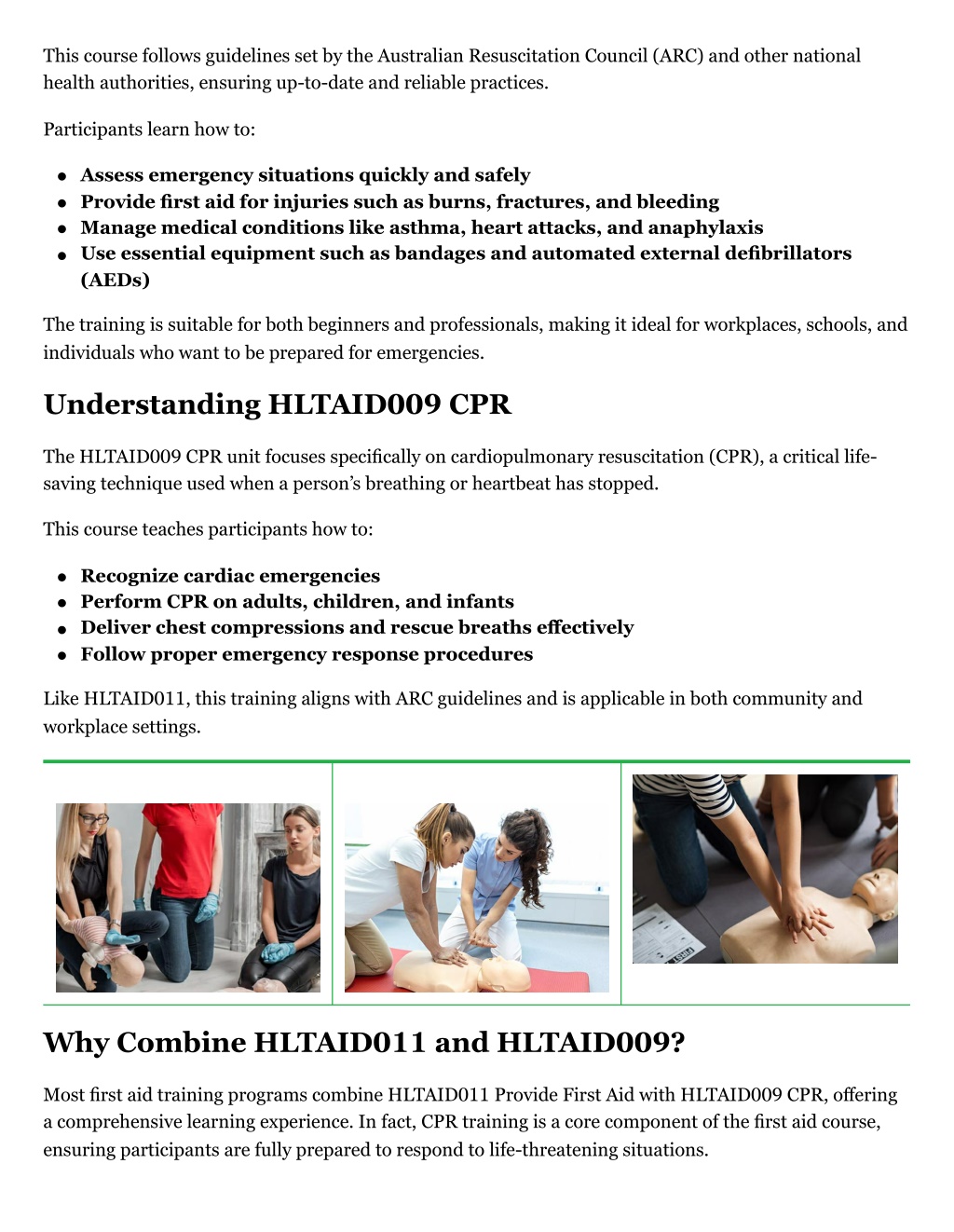 This course follows guidelines set by the Australian Resuscitation Council (ARC) and other national health authorities, ensuring up-to-date and reliable practices.

Participants learn how to:

- Assess emergency situations quickly and safely
- Provide first aid for injuries such as burns, fractures, and bleeding
- Manage medical conditions like asthma, heart attacks, and anaphylaxis
- Use essential equipment such as bandages and automated external defibrillators (AEDs)

The training is suitable for both beginners and professionals, making it ideal for workplaces, schools, and individuals who want to be prepared for emergencies.

Understanding HLTAID009 CPR

The HLTAID009 CPR unit focuses specifically on cardiopulmonary resuscitation (CPR), a critical life-saving technique used when a person's breathing or heartbeat has stopped.

This course teaches participants how to:

- Recognize cardiac emergencies
- Perform CPR on adults, children, and infants
- Deliver chest compressions and rescue breaths effectively
- Follow proper emergency response procedures

Like HLTAID011, this training aligns with ARC guidelines and is applicable in both community and workplace settings.

Why Combine HLTAID011 and HLTAID009?

Most first aid training programs combine HLTAID011 Provide First Aid with HLTAID009 CPR, offering a comprehensive learning experience. In fact, CPR training is a core component of the first aid course, ensuring participants are fully prepared to respond to life-threatening situations.